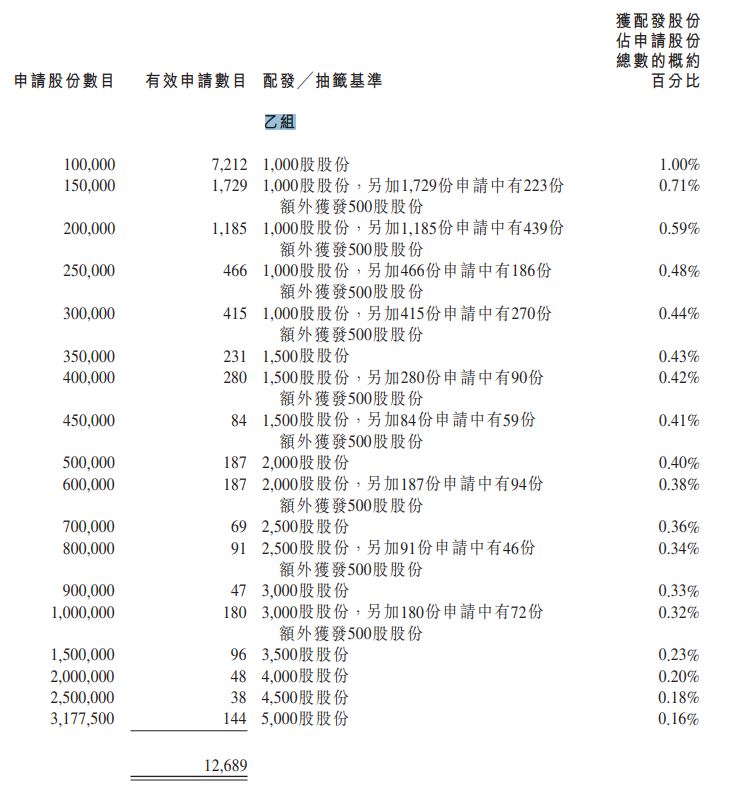 | 申請股份數目 | 有效申請數目 | 配發／抽籤基準 | 獲配發股份佔申請股份總數的概約百分比 |
|---|---|---|---|
| | | 乙組 | |
| 100,000 | 7,212 | 1,000股股份 | 1.00% |
| 150,000 | 1,729 | 1,000股股份，另加1,729份申請中有223份額外獲發500股股份 | 0.71% |
| 200,000 | 1,185 | 1,000股股份，另加1,185份申請中有439份額外獲發500股股份 | 0.59% |
| 250,000 | 466 | 1,000股股份，另加466份申請中有186份額外獲發500股股份 | 0.48% |
| 300,000 | 415 | 1,000股股份，另加415份申請中有270份額外獲發500股股份 | 0.44% |
| 350,000 | 231 | 1,500股股份 | 0.43% |
| 400,000 | 280 | 1,500股股份，另加280份申請中有90份額外獲發500股股份 | 0.42% |
| 450,000 | 84 | 1,500股股份，另加84份申請中有59份額外獲發500股股份 | 0.41% |
| 500,000 | 187 | 2,000股股份 | 0.40% |
| 600,000 | 187 | 2,000股股份，另加187份申請中有94份額外獲發500股股份 | 0.38% |
| 700,000 | 69 | 2,500股股份 | 0.36% |
| 800,000 | 91 | 2,500股股份，另加91份申請中有46份額外獲發500股股份 | 0.34% |
| 900,000 | 47 | 3,000股股份 | 0.33% |
| 1,000,000 | 180 | 3,000股股份，另加180份申請中有72份額外獲發500股股份 | 0.32% |
| 1,500,000 | 96 | 3,500股股份 | 0.23% |
| 2,000,000 | 48 | 4,000股股份 | 0.20% |
| 2,500,000 | 38 | 4,500股股份 | 0.18% |
| 3,177,500 | 144 | 5,000股股份 | 0.16% |
| | 12,689 | | |